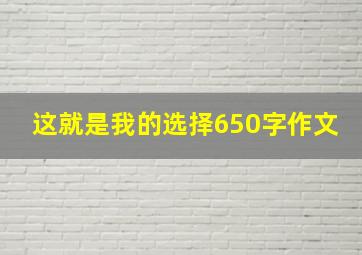 这就是我的选择650字作文